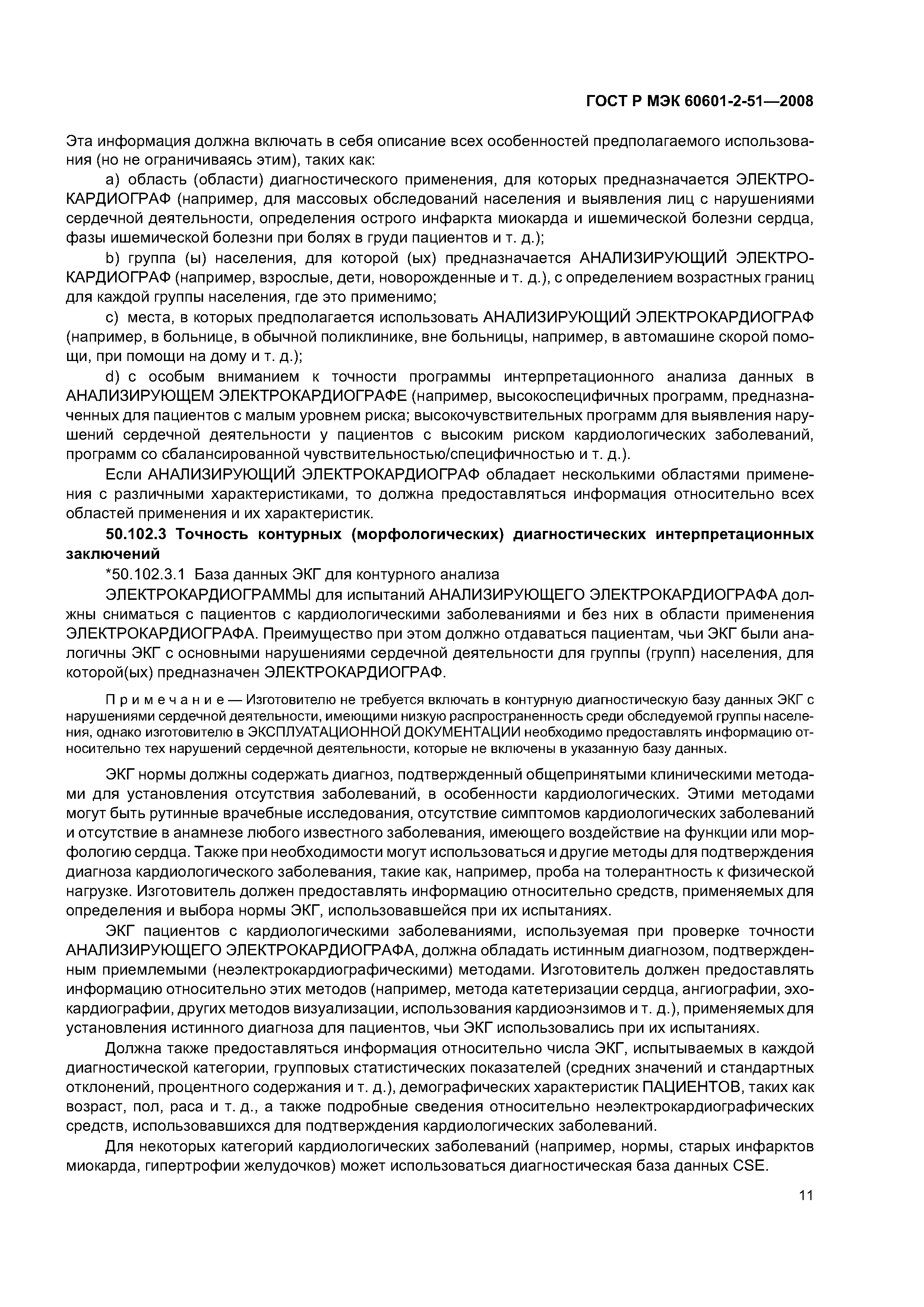 ГОСТ Р МЭК 60601-2-51—2008

Эта информация должна включать в себя описание всех особенностей предполагаемого использования (но не ограничиваясь этим), таких как:

a) область (области) диагностического применения, для которых предназначается ЭЛЕКТРОКАРДИОГРАФ (например, для массовых обследований населения и выявления лиц с нарушениями сердечной деятельности, определения острого инфаркта миокарда и ишемической болезни сердца, фазы ишемической болезни при болях в груди пациентов и т. д.);

b) группа (ы) населения, для которой (ых) предназначается АНАЛИЗИРУЮЩИЙ ЭЛЕКТРОКАРДИОГРАФ (например, взрослые, дети, новорожденные и т. д.), с определением возрастных границ для каждой группы населения, где это применимо;

c) места, в которых предполагается использовать АНАЛИЗИРУЮЩИЙ ЭЛЕКТРОКАРДИОГРАФ (например, в больнице, в обычной поликлинике, вне больницы, например, в автомашине скорой помощи, при помощи на дому и т. д.);

d) с особым вниманием к точности программы интерпретационного анализа данных в АНАЛИЗИРУЮЩЕМ ЭЛЕКТРОКАРДИОГРАФЕ (например, высокоспецифичных программ, предназначенных для пациентов с малым уровнем риска; высокочувствительных программ для выявления нарушений сердечной деятельности у пациентов с высоким риском кардиологических заболеваний, программ со сбалансированной чувствительностью/специфичностью и т. д.).

Если АНАЛИЗИРУЮЩИЙ ЭЛЕКТРОКАРДИОГРАФ обладает несколькими областями применения с различными характеристиками, то должна предоставляться информация относительно всех областей применения и их характеристик.

50.102.3 Точность контурных (морфологических) диагностических интерпретационных заключений

*50.102.3.1 База данных ЭКГ для контурного анализа

ЭЛЕКТРОКАРДИОГРАММЫ для испытаний АНАЛИЗИРУЮЩЕГО ЭЛЕКТРОКАРДИОГРАФА должны сниматься с пациентов с кардиологическими заболеваниями и без них в области применения ЭЛЕКТРОКАРДИОГРАФА. Преимущество при этом должно отдаваться пациентам, чьи ЭКГ были аналогичны ЭКГ с основными нарушениями сердечной деятельности для группы (групп) населения, для которой(ых) предназначен ЭЛЕКТРОКАРДИОГРАФ.

Примечание — Изготовителю не требуется включать в контурную диагностическую базу данных ЭКГ с нарушениями сердечной деятельности, имеющими низкую распространенность среди обследуемой группы населения, однако изготовителю в ЭКСПЛУАТАЦИОННОЙ ДОКУМЕНТАЦИИ необходимо предоставлять информацию относительно тех нарушений сердечной деятельности, которые не включены в указанную базу данных.

ЭКГ нормы должны содержать диагноз, подтвержденный общепринятыми клиническими методами для установления отсутствия заболеваний, в особенности кардиологических. Этими методами могут быть рутинные врачебные исследования, отсутствие симптомов кардиологических заболеваний и отсутствие в анамнезе любого известного заболевания, имеющего воздействие на функции или морфологию сердца. Также при необходимости могут использоваться и другие методы для подтверждения диагноза кардиологического заболевания, такие как, например, проба на толерантность к физической нагрузке. Изготовитель должен предоставлять информацию относительно средств, применяемых для определения и выбора нормы ЭКГ, использовавшейся при их испытаниях.

ЭКГ пациентов с кардиологическими заболеваниями, используемая при проверке точности АНАЛИЗИРУЮЩЕГО ЭЛЕКТРОКАРДИОГРАФА, должна обладать истинным диагнозом, подтвержденным приемлемыми (неэлектрокардиографическими) методами. Изготовитель должен предоставлять информацию относительно этих методов (например, метода катетеризации сердца, ангиографии, эхокардиографии, других методов визуализации, использования кардиоэнзимов и т. д.), применяемых для установления истинного диагноза для пациентов, чьи ЭКГ использовались при их испытаниях.

Должна также предоставляться информация относительно числа ЭКГ, испытываемых в каждой диагностической категории, групповых статистических показателей (средних значений и стандартных отклонений, процентного содержания и т. д.), демографических характеристик ПАЦИЕНТОВ, таких как возраст, пол, раса и т. д., а также подробные сведения относительно неэлектрокардиографических средств, использовавшихся для подтверждения кардиологических заболеваний.

Для некоторых категорий кардиологических заболеваний (например, нормы, старых инфарктов миокарда, гипертрофии желудочков) может использоваться диагностическая база данных CSE.

11